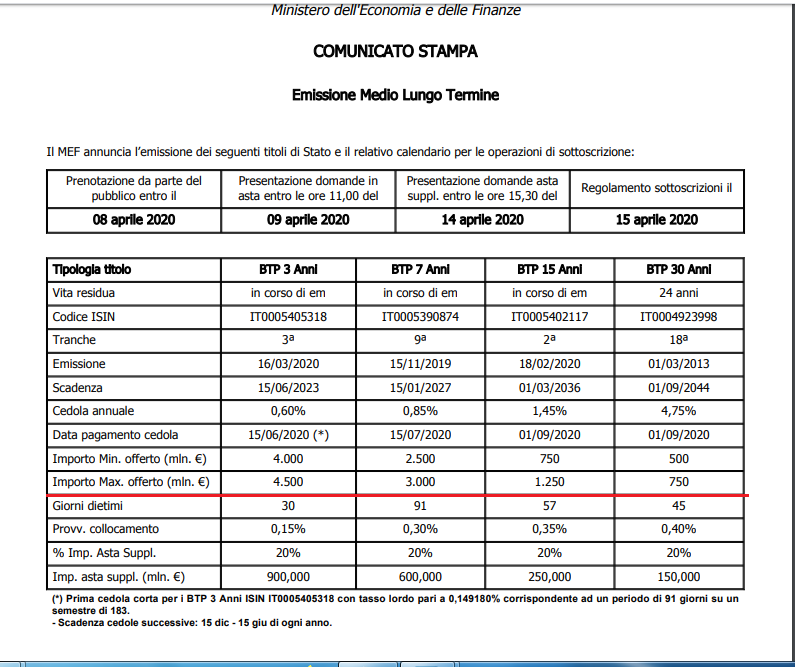 Ministero dell'Economia e delle Finanze

COMUNICATO STAMPA

Emissione Medio Lungo Termine

Il MEF annuncia l'emissione dei seguenti titoli di Stato e il relativo calendario per le operazioni di sottoscrizione:

| Prenotazione da parte del pubblico entro il | Presentazione domande in asta entro le ore 11,00 del | Presentazione domande asta suppl. entro le ore 15,30 del | Regolamento sottoscrizioni il |
|---|---|---|---|
| 08 aprile 2020 | 09 aprile 2020 | 14 aprile 2020 | 15 aprile 2020 |

| Tipologia titolo | BTP 3 Anni | BTP 7 Anni | BTP 15 Anni | BTP 30 Anni |
|---|---|---|---|---|
| Vita residua | in corso di em | in corso di em | in corso di em | 24 anni |
| Codice ISIN | IT0005405318 | IT0005390874 | IT0005402117 | IT0004923998 |
| Tranche | 3ª | 9ª | 2ª | 18ª |
| Emissione | 16/03/2020 | 15/11/2019 | 18/02/2020 | 01/03/2013 |
| Scadenza | 15/06/2023 | 15/01/2027 | 01/03/2036 | 01/09/2044 |
| Cedola annuale | 0,60% | 0,85% | 1,45% | 4,75% |
| Data pagamento cedola | 15/06/2020 (*) | 15/07/2020 | 01/09/2020 | 01/09/2020 |
| Importo Min. offerto (mln. €) | 4.000 | 2.500 | 750 | 500 |
| Importo Max. offerto (mln. €) | 4.500 | 3.000 | 1.250 | 750 |
| Giorni dietimi | 30 | 91 | 57 | 45 |
| Provv. collocamento | 0,15% | 0,30% | 0,35% | 0,40% |
| % Imp. Asta Suppl. | 20% | 20% | 20% | 20% |
| Imp. asta suppl. (mln. €) | 900,000 | 600,000 | 250,000 | 150,000 |

(*) Prima cedola corta per i BTP 3 Anni ISIN IT0005405318 con tasso lordo pari a 0,149180% corrispondente ad un periodo di 91 giorni su un semestre di 183.
- Scadenza cedole successive: 15 dic - 15 giu di ogni anno.